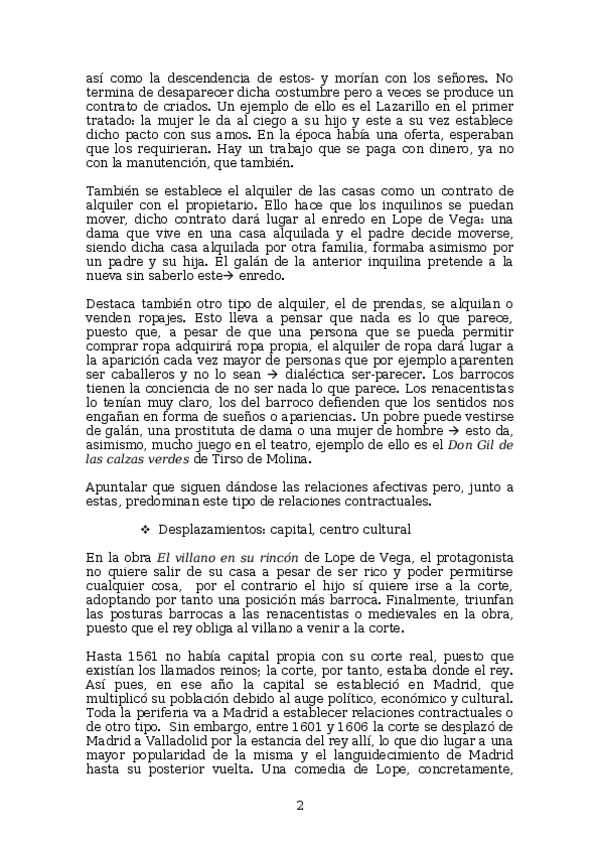 así como la descendencia de estos- y morían con los señores. No termina de desaparecer dicha costumbre pero a veces se produce un contrato de criados. Un ejemplo de ello es el Lazarillo en el primer tratado: la mujer le da al ciego a su hijo y este a su vez establece dicho pacto con sus amos. En la época había una oferta, esperaban que los requirieran. Hay un trabajo que se paga con dinero, ya no con la manutención, que también.

También se establece el alquiler de las casas como un contrato de alquiler con el propietario. Ello hace que los inquilinos se puedan mover, dicho contrato dará lugar al enredo en Lope de Vega: una dama que vive en una casa alquilada y el padre decide moverse, siendo dicha casa alquilada por otra familia, formaba asimismo por un padre y su hija. El galán de la anterior inquilina pretende a la nueva sin saberlo este→ enredo.

Destaca también otro tipo de alquiler, el de prendas, se alquilan o venden ropajes. Esto lleva a pensar que nada es lo que parece, puesto que, a pesar de que una persona que se pueda permitir comprar ropa adquirirá ropa propia, el alquiler de ropa dará lugar a la aparición cada vez mayor de personas que por ejemplo aparenten ser caballeros y no lo sean → dialéctica ser-parecer. Los barrocos tienen la conciencia de no ser nada lo que parece. Los renacentistas lo tenían muy claro, los del barroco defienden que los sentidos nos engañan en forma de sueños o apariencias. Un pobre puede vestirse de galán, una prostituta de dama o una mujer de hombre → esto da, asimismo, mucho juego en el teatro, ejemplo de ello es el Don Gil de las calzas verdes de Tirso de Molina.

Apuntalar que siguen dándose las relaciones afectivas pero, junto a estas, predominan este tipo de relaciones contractuales.

❖ Desplazamientos: capital, centro cultural

En la obra El villano en su rincón de Lope de Vega, el protagonista no quiere salir de su casa a pesar de ser rico y poder permitirse cualquier cosa, por el contrario el hijo sí quiere irse a la corte, adoptando por tanto una posición más barroca. Finalmente, triunfan las posturas barrocas a las renacentistas o medievales en la obra, puesto que el rey obliga al villano a venir a la corte.

Hasta 1561 no había capital propia con su corte real, puesto que existían los llamados reinos; la corte, por tanto, estaba donde el rey. Así pues, en ese año la capital se estableció en Madrid, que multiplicó su población debido al auge político, económico y cultural. Toda la periferia va a Madrid a establecer relaciones contractuales o de otro tipo. Sin embargo, entre 1601 y 1606 la corte se desplazó de Madrid a Valladolid por la estancia del rey allí, lo que dio lugar a una mayor popularidad de la misma y el languidecimiento de Madrid hasta su posterior vuelta. Una comedia de Lope, concretamente,

2